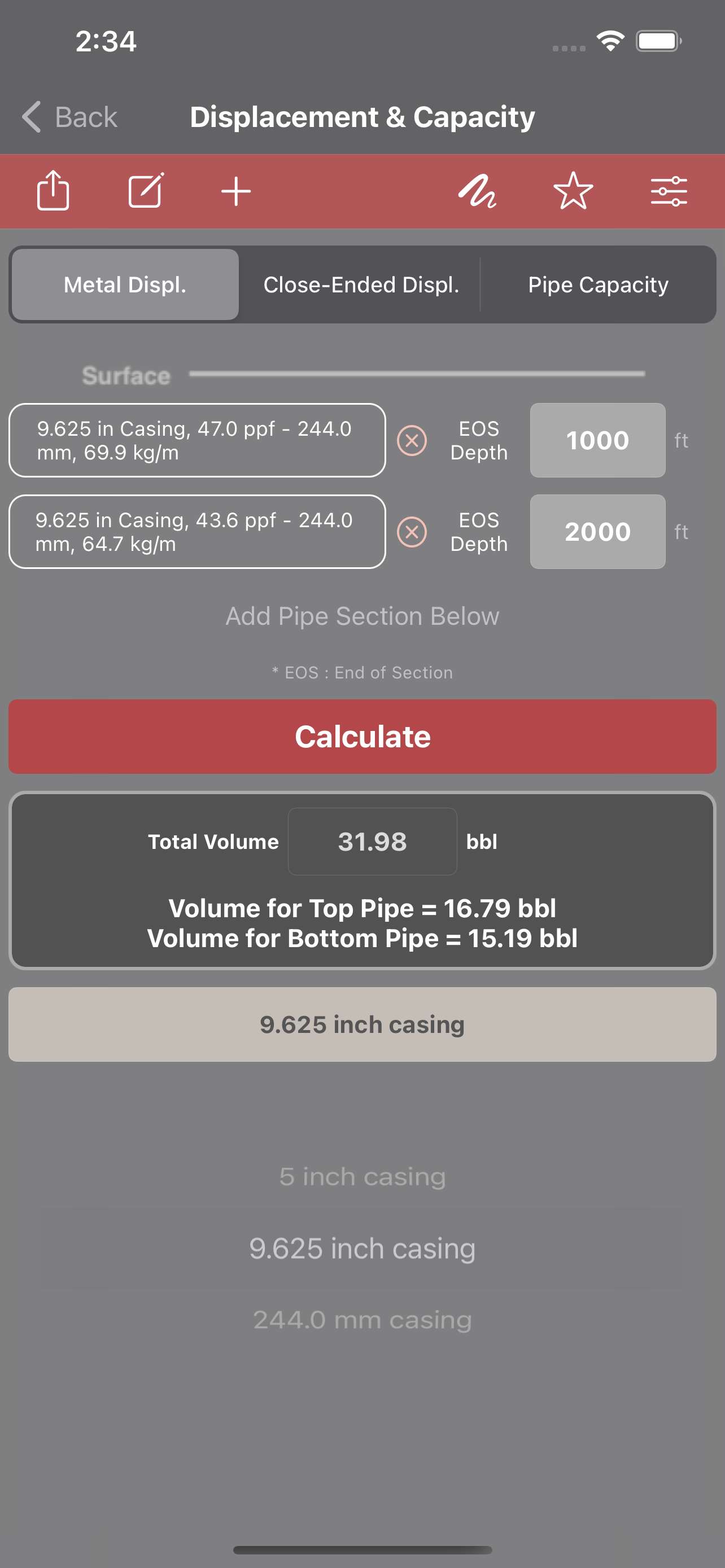 2:34

Back Displacement & Capacity

Metal Displ. Close-Ended Displ. Pipe Capacity

Surface

9.625 in Casing, 47.0 ppf - 244.0 mm, 69.9 kg/m

EOS Depth 1000 ft

9.625 in Casing, 43.6 ppf - 244.0 mm, 64.7 kg/m

EOS Depth 2000 ft

Add Pipe Section Below

* EOS : End of Section

Calculate

Total Volume 31.98 bbl

Volume for Top Pipe = 16.79 bbl
Volume for Bottom Pipe = 15.19 bbl

9.625 inch casing

5 inch casing

9.625 inch casing

244.0 mm casing